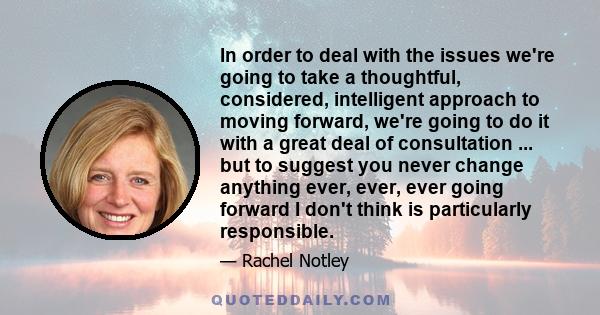 In order to deal with the issues we're going to take a thoughtful, considered, intelligent approach to moving forward, we're going to do it with a great deal of consultation ... but to suggest you never change anything ever, ever, ever going forward I don't think is particularly responsible.

— Rachel Notley

QUOTEDDAILY.COM